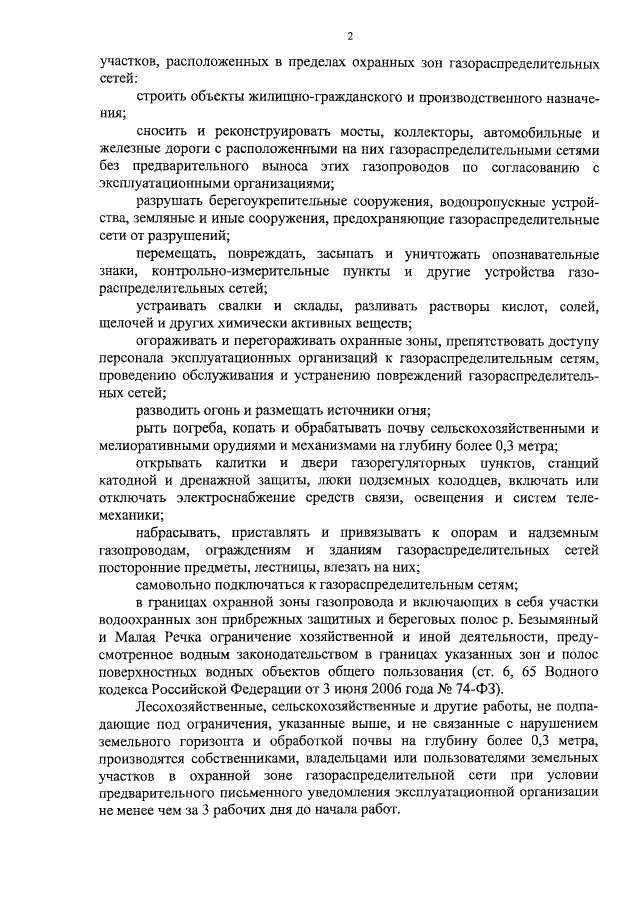 2

участков, расположенных в пределах охранных зон газораспределительных сетей:

строить объекты жилищно-гражданского и производственного назначения;

сносить и реконструировать мосты, коллекторы, автомобильные и железные дороги с расположенными на них газораспределительными сетями без предварительного выноса этих газопроводов по согласованию с эксплуатационными организациями;

разрушать берегоукрепительные сооружения, водопропускные устройства, земляные и иные сооружения, предохраняющие газораспределительные сети от разрушений;

перемещать, повреждать, засыпать и уничтожать опознавательные знаки, контрольно-измерительные пункты и другие устройства газораспределительных сетей;

устраивать свалки и склады, разливать растворы кислот, солей, щелочей и других химически активных веществ;

огораживать и перегораживать охранные зоны, препятствовать доступу персонала эксплуатационных организаций к газораспределительным сетям, проведению обслуживания и устранению повреждений газораспределительных сетей;

разводить огонь и размещать источники огня;

рыть погреба, копать и обрабатывать почву сельскохозяйственными и мелиоративными орудиями и механизмами на глубину более 0,3 метра;

открывать калитки и двери газорегуляторных пунктов, станций катодной и дренажной защиты, люки подземных колодцев, включать или отключать электроснабжение средств связи, освещения и систем телемеханики;

набрасывать, приставлять и привязывать к опорам и надземным газопроводам, ограждениям и зданиям газораспределительных сетей посторонние предметы, лестницы, влезать на них;

самовольно подключаться к газораспределительным сетям;

в границах охранной зоны газопровода и включающих в себя участки водоохранных зон прибрежных защитных и береговых полос р. Безымянный и Малая Речка ограничение хозяйственной и иной деятельности, предусмотренное водным законодательством в границах указанных зон и полос поверхностных водных объектов общего пользования (ст. 6, 65 Водного кодекса Российской Федерации от 3 июня 2006 года № 74-ФЗ).

Лесохозяйственные, сельскохозяйственные и другие работы, не подпадающие под ограничения, указанные выше, и не связанные с нарушением земельного горизонта и обработкой почвы на глубину более 0,3 метра, производятся собственниками, владельцами или пользователями земельных участков в охранной зоне газораспределительной сети при условии предварительного письменного уведомления эксплуатационной организации не менее чем за 3 рабочих дня до начала работ.